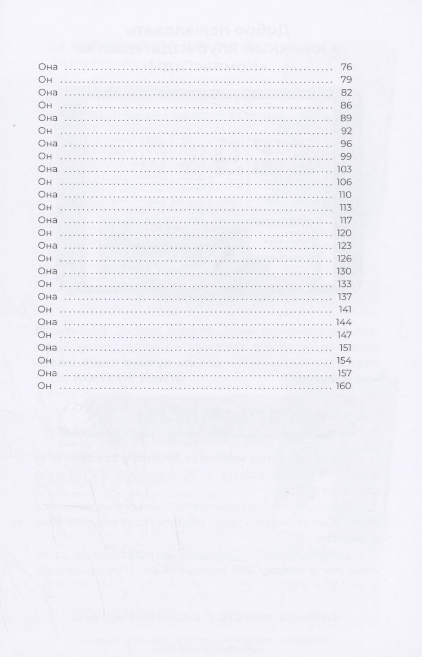 Она 76
Он 79
Она 82
Он 86
Она 89
Он 92
Она 96
Он 99
Она 103
Он 106
Она 110
Он 113
Она 117
Он 120
Она 123
Он 126
Она 130
Он 133
Она 137
Он 141
Она 144
Он 147
Она 151
Он 154
Она 157
Он 160